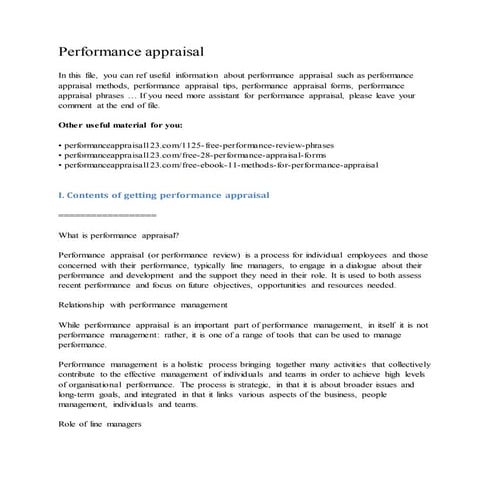 Performance appraisal

In this file, you can ref useful information about performance appraisal such as performance appraisal methods, performance appraisal tips, performance appraisal forms, performance appraisal phrases … If you need more assistant for performance appraisal, please leave your comment at the end of file.

Other useful material for you:

• performanceappraisal123.com/1125-free-performance-review-phrases
• performanceappraisal123.com/free-28-performance-appraisal-forms
• performanceappraisal123.com/free-ebook-11-methods-for-performance-appraisal

I. Contents of getting performance appraisal

==================

What is performance appraisal?

Performance appraisal (or performance review) is a process for individual employees and those concerned with their performance, typically line managers, to engage in a dialogue about their performance and development and the support they need in their role. It is used to both assess recent performance and focus on future objectives, opportunities and resources needed.

Relationship with performance management

While performance appraisal is an important part of performance management, in itself it is not performance management: rather, it is one of a range of tools that can be used to manage performance.

Performance management is a holistic process bringing together many activities that collectively contribute to the effective management of individuals and teams in order to achieve high levels of organisational performance. The process is strategic, in that it is about broader issues and long-term goals, and integrated in that it links various aspects of the business, people management, individuals and teams.

Role of line managers